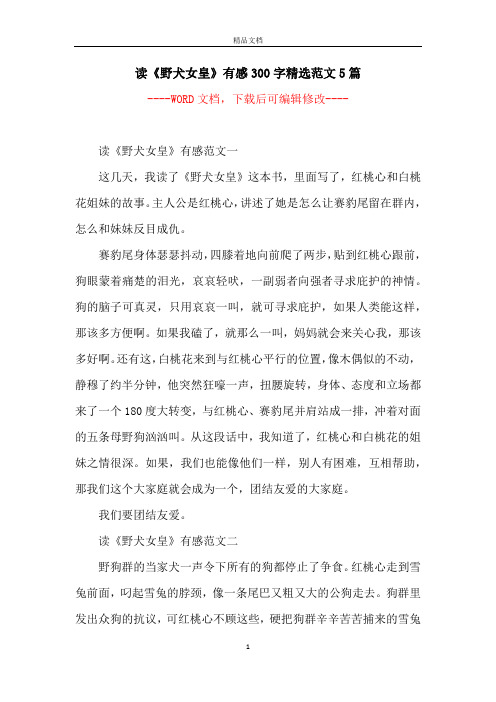 精品文档

读《野犬女皇》有感300字精选范文5篇

----WORD文档，下载后可编辑修改----

读《野犬女皇》有感范文一

这几天，我读了《野犬女皇》这本书，里面写了，红桃心和白桃花姐妹的故事。主人公是红桃心，讲述了她是怎么让赛豹尾留在群内，怎么和妹妹反目成仇。

赛豹尾身体瑟瑟抖动，四膝着地向前爬了两步，贴到红桃心跟前，狗眼蒙着痛楚的泪光，哀哀轻吠，一副弱者向强者寻求庇护的神情。狗的脑子可真灵，只用哀哀一叫，就可寻求庇护，如果人类能这样，那该多方便啊。如果我磕了，就那么一叫，妈妈就会来关心我，那该多好啊。还有这，白桃花来到与红桃心平行的位置，像木偶似的不动，静穆了约半分钟，他突然狂嚎一声，扭腰旋转，身体、态度和立场都来了一个180度大转变，与红桃心、赛豹尾并肩站成一排，冲着对面的五条母野狗汹汹叫。从这段话中，我知道了，红桃心和白桃花的姐妹之情很深。如果，我们也能像他们一样，别人有困难，互相帮助，那我们这个大家庭就会成为一个，团结友爱的大家庭。

我们要团结友爱。

读《野犬女皇》有感范文二

野狗群的当家犬一声令下所有的狗都停止了争食。红桃心走到雪兔前面，叼起雪兔的脖颈，像一条尾巴又粗又大的公狗走去。狗群里发出众狗的抗议，可红桃心不顾这些，硬把狗群辛辛苦苦捕来的雪兔

1